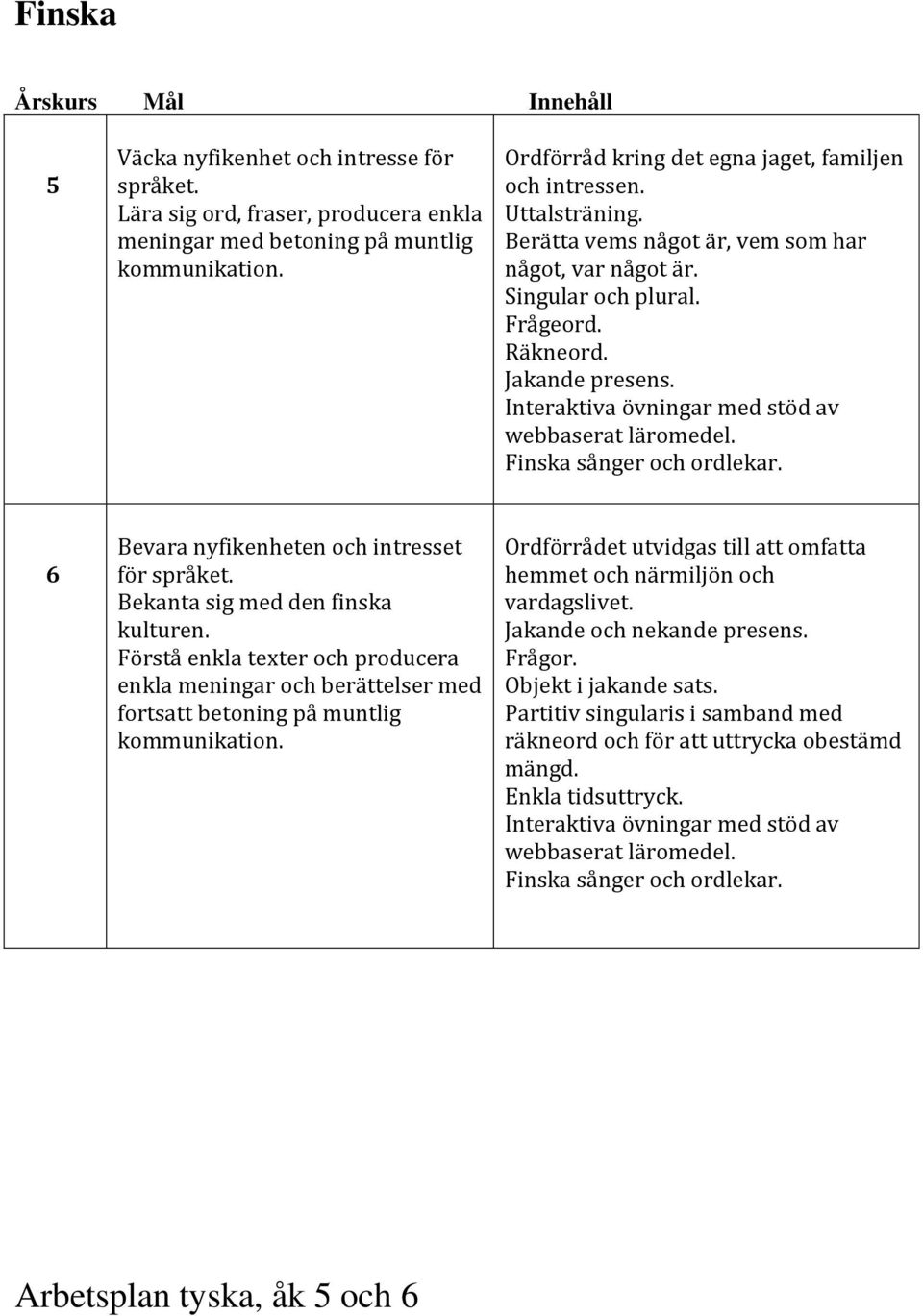 Finska

| Årskurs | Mål | Innehåll |
|---|---|---|
| 5 | Väcka nyfikenhet och intresse för språket. Lära sig ord, fraser, producera enkla meningar med betoning på muntlig kommunikation. | Ordförråd kring det egna jaget, familjen och intressen. Uttalsträning. Berätta vems något är, vem som har något, var något är. Singular och plural. Frågeord. Räkneord. Jakande presens. Interaktiva övningar med stöd av webbaserat läromedel. Finska sånger och ordlekar. |
| 6 | Bevara nyfikenheten och intresset för språket. Bekanta sig med den finska kulturen. Förstå enkla texter och producera enkla meningar och berättelser med fortsatt betoning på muntlig kommunikation. | Ordförrådet utvidgas till att omfatta hemmet och närmiljön och vardagslivet. Jakande och nekande presens. Frågor. Objekt i jakande sats. Partitiv singularis i samband med räkneord och för att uttrycka obestämd mängd. Enkla tidsuttryck. Interaktiva övningar med stöd av webbaserat läromedel. Finska sånger och ordlekar. |

Arbetsplan tyska, åk 5 och 6